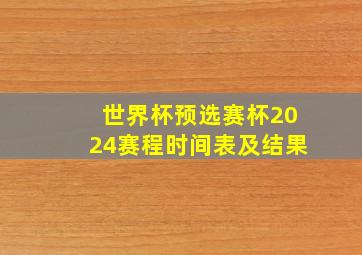 世界杯预选赛杯2024赛程时间表及结果